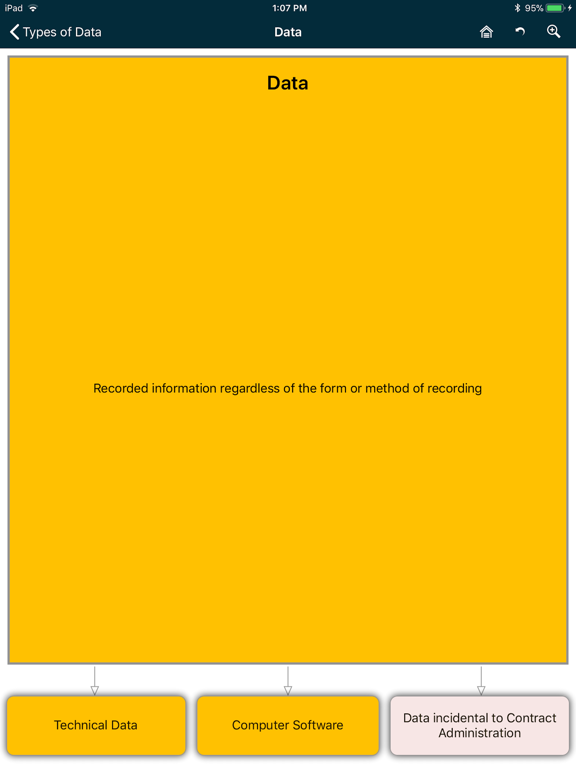 iPad 1:07 PM 95%

Types of Data Data

Data

Recorded information regardless of the form or method of recording

Technical Data

Computer Software

Data incidental to Contract Administration